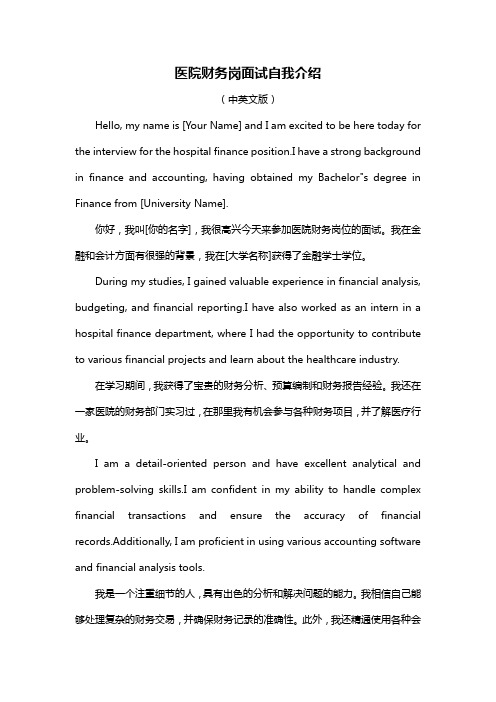 医院财务岗面试自我介绍

（中英文版）

Hello, my name is [Your Name] and I am excited to be here today for the interview for the hospital finance position.I have a strong background in finance and accounting, having obtained my Bachelor"s degree in Finance from [University Name].

你好，我叫[你的名字]，我很高兴今天来参加医院财务岗位的面试。我在金融和会计方面有很强的背景，我在[大学名称]获得了金融学士学位。

During my studies, I gained valuable experience in financial analysis, budgeting, and financial reporting.I have also worked as an intern in a hospital finance department, where I had the opportunity to contribute to various financial projects and learn about the healthcare industry.

在学习期间，我获得了宝贵的财务分析、预算编制和财务报告经验。我还在一家医院的财务部门实习过，在那里我有机会参与各种财务项目，并了解医疗行业。

I am a detail-oriented person and have excellent analytical and problem-solving skills.I am confident in my ability to handle complex financial transactions and ensure the accuracy of financial records.Additionally, I am proficient in using various accounting software and financial analysis tools.

我是一个注重细节的人，具有出色的分析和解决问题的能力。我相信自己能够处理复杂的财务交易，并确保财务记录的准确性。此外，我还精通使用各种会